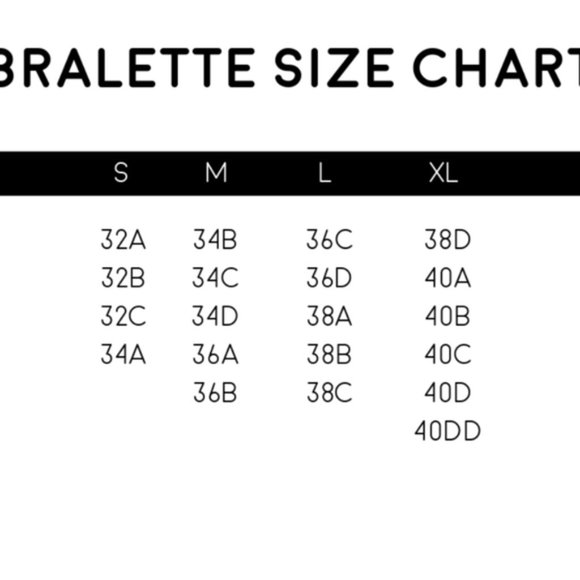 BRALETTE SIZE CHART

| S | M | L | XL |
|---|---|---|---|
| 32A | 34B | 36C | 38D |
| 32B | 34C | 36D | 40A |
| 32C | 34D | 38A | 40B |
| 34A | 36A | 38B | 40C |
| | 36B | 38C | 40D |
| | | | 40DD |